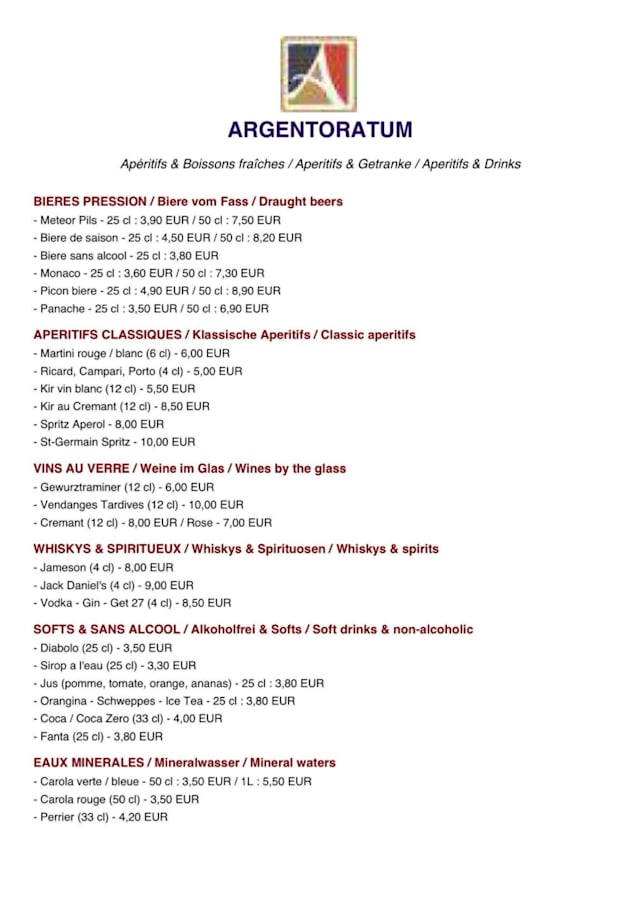 ARGENTORATUM

Apéritifs & Boissons fraîches / Aperitifs & Getranke / Aperitifs & Drinks

BIERES PRESSION / Biere vom Fass / Draught beers
- Meteor Pils - 25 cl : 3,90 EUR / 50 cl : 7,50 EUR
- Biere de saison - 25 cl : 4,50 EUR / 50 cl : 8,20 EUR
- Biere sans alcool - 25 cl : 3,80 EUR
- Monaco - 25 cl : 3,60 EUR / 50 cl : 7,30 EUR
- Picon biere - 25 cl : 4,90 EUR / 50 cl : 8,90 EUR
- Panache - 25 cl : 3,50 EUR / 50 cl : 6,90 EUR

APERITIFS CLASSIQUES / Klassische Aperitifs / Classic aperitifs
- Martini rouge / blanc (6 cl) - 6,00 EUR
- Ricard, Campari, Porto (4 cl) - 5,00 EUR
- Kir vin blanc (12 cl) - 5,50 EUR
- Kir au Cremant (12 cl) - 8,50 EUR
- Spritz Aperol - 8,00 EUR
- St-Germain Spritz - 10,00 EUR

VINS AU VERRE / Weine im Glas / Wines by the glass
- Gewurztraminer (12 cl) - 6,00 EUR
- Vendanges Tardives (12 cl) - 10,00 EUR
- Cremant (12 cl) - 8,00 EUR / Rose - 7,00 EUR

WHISKYS & SPIRITUEUX / Whiskys & Spirituosen / Whiskys & spirits
- Jameson (4 cl) - 8,00 EUR
- Jack Daniel's (4 cl) - 9,00 EUR
- Vodka - Gin - Get 27 (4 cl) - 8,50 EUR

SOFTS & SANS ALCOOL / Alkoholfrei & Softs / Soft drinks & non-alcoholic
- Diabolo (25 cl) - 3,50 EUR
- Sirop a l'eau (25 cl) - 3,30 EUR
- Jus (pomme, tomate, orange, ananas) - 25 cl : 3,80 EUR
- Orangina - Schweppes - Ice Tea - 25 cl : 3,80 EUR
- Coca / Coca Zero (33 cl) - 4,00 EUR
- Fanta (25 cl) - 3,80 EUR

EAUX MINERALES / Mineralwasser / Mineral waters
- Carola verte / bleue - 50 cl : 3,50 EUR / 1L : 5,50 EUR
- Carola rouge (50 cl) - 3,50 EUR
- Perrier (33 cl) - 4,20 EUR